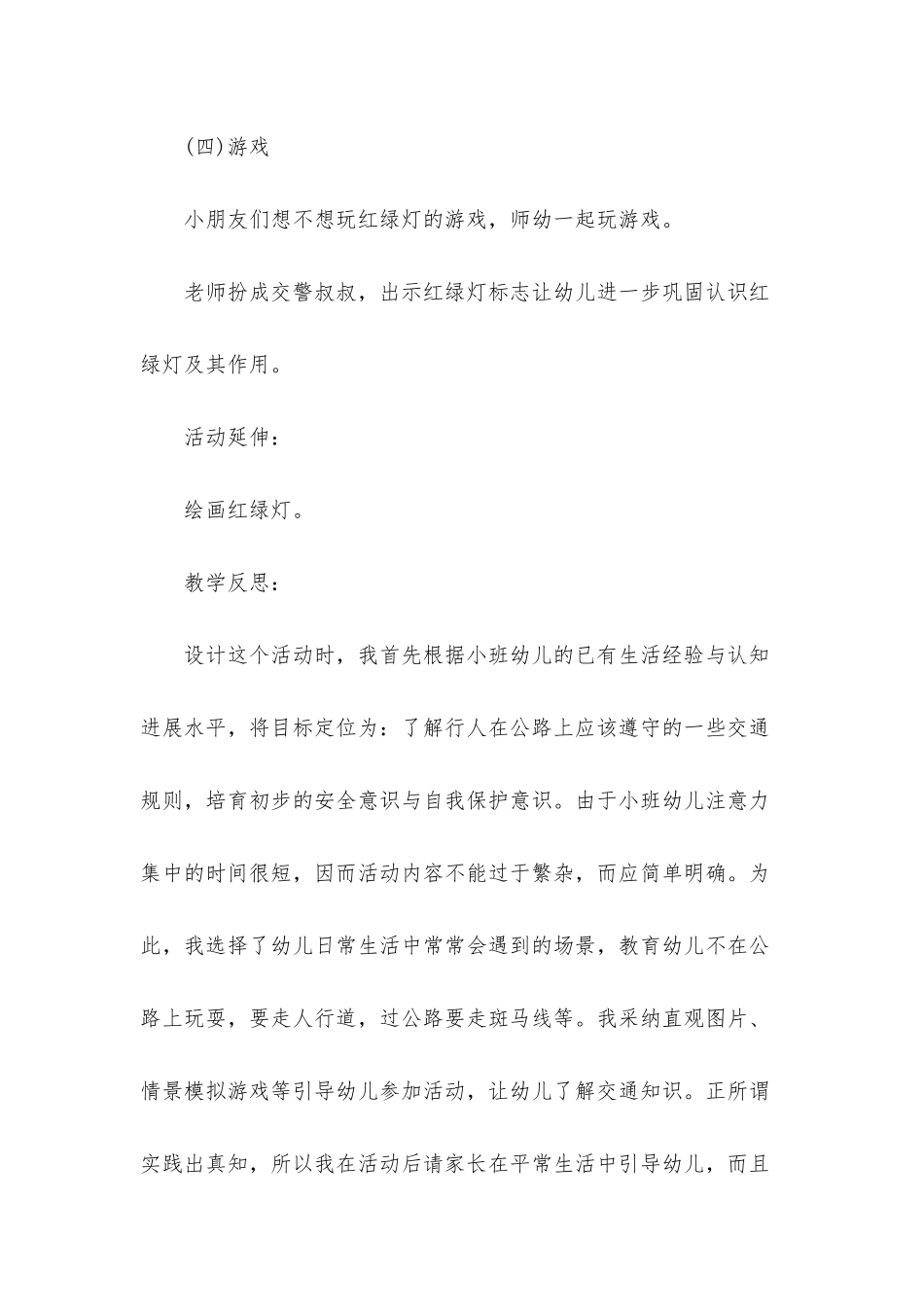 (四)游戏

小朋友们想不想玩红绿灯的游戏，师幼一起玩游戏。

老师扮成交警叔叔，出示红绿灯标志让幼儿进一步巩固认识红绿灯及其作用。

活动延伸：

绘画红绿灯。

教学反思：

设计这个活动时，我首先根据小班幼儿的已有生活经验与认知进展水平，将目标定位为：了解行人在公路上应该遵守的一些交通规则，培育初步的安全意识与自我保护意识。由于小班幼儿注意力集中的时间很短，因而活动内容不能过于繁杂，而应简单明确。为此，我选择了幼儿日常生活中常常会遇到的场景，教育幼儿不在公路上玩耍，要走人行道，过公路要走斑马线等。我采纳直观图片、情景模拟游戏等引导幼儿参加活动，让幼儿了解交通知识。正所谓实践出真知，所以我在活动后请家长在平常生活中引导幼儿，而且